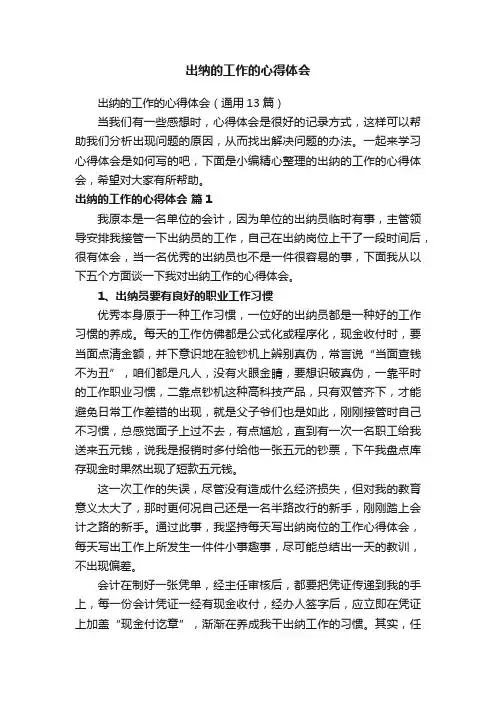 出纳的工作的心得体会

出纳的工作的心得体会（通用13篇）

当我们有一些感想时，心得体会是很好的记录方式，这样可以帮助我们分析出现问题的原因，从而找出解决问题的办法。一起来学习心得体会是如何写的吧，下面是小编精心整理的出纳的工作的心得体会，希望对大家有所帮助。

出纳的工作的心得体会 篇1

我原本是一名单位的会计，因为单位的出纳员临时有事，主管领导安排我接管一下出纳员的工作，自己在出纳岗位上干了一段时间后，很有体会，当一名优秀的出纳员也不是一件很容易的事，下面我从以下五个方面谈一下我对出纳工作的心得体会。

1、出纳员要有良好的职业工作习惯

优秀本身原于一种工作习惯，一位好的出纳员都是一种好的工作习惯的养成。每天的工作仿佛都是公式化或程序化，现金收付时，要当面点清金额，并下意识地在验钞机上辨别真伪，常言说“当面查钱不为丑”，咱们都是凡人，没有火眼金睛，要想识破真伪，一靠平时的工作职业习惯，二靠点钞机这种高科技产品，只有双管齐下，才能避免日常工作差错的出现，就是父子爷们也是如此，刚刚接管时自己不习惯，总感觉面子上过不去，有点尴尬，直到有一次一名职工给我送来五元钱，说我是报销时多付给他一张五元的钞票，下午我盘点库存现金时果然出现了短款五元钱。

这一次工作的失误，尽管没有造成什么经济损失，但对我的教育意义太大了，那时更何况自己还是一名半路改行的新手，刚刚踏上会计之路的新手。通过此事，我坚持每天写出纳岗位的工作心得体会，每天写出工作上所发生一件件小事趣事，尽可能总结出一天的教训，不出现偏差。

会计在制好一张凭单，经主任审核后，都要把凭证传递到我的手上，每一份会计凭证一经有现金收付，经办人签字后，应立即在凭证上加盖“现金付讫章”，渐渐在养成我干出纳工作的习惯。其实，任